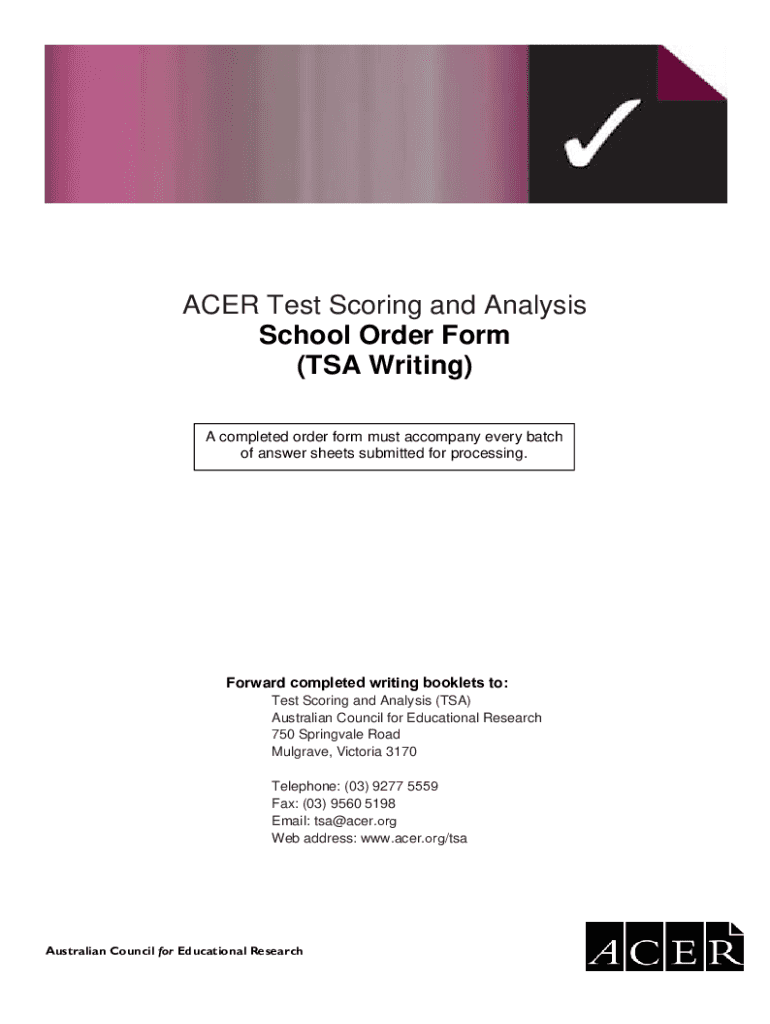 ACER Test Scoring and Analysis
School Order Form
(TSA Writing)

A completed order form must accompany every batch of answer sheets submitted for processing.

Forward completed writing booklets to:
Test Scoring and Analysis (TSA)
Australian Council for Educational Research
750 Springvale Road
Mulgrave, Victoria 3170

Telephone: (03) 9277 5559
Fax: (03) 9560 5198
Email: tsa@acer.org
Web address: www.acer.org/tsa

Australian Council for Educational Research

ACER